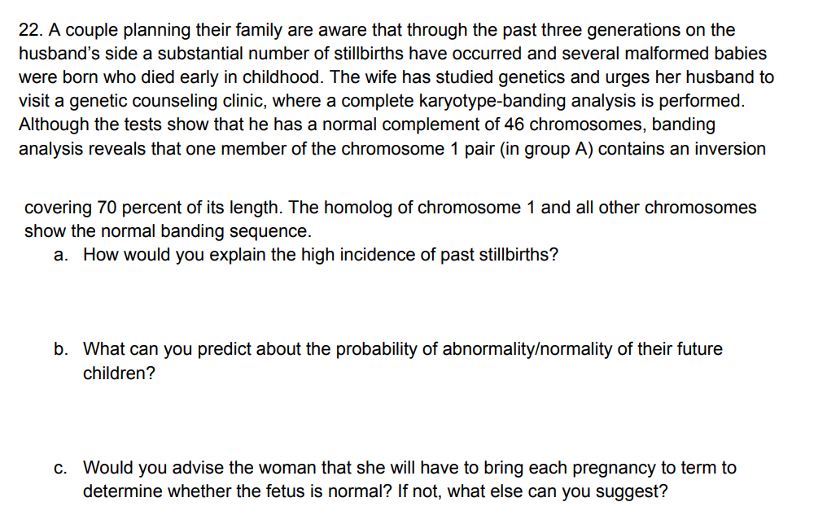 22. A couple planning their family are aware that through the past three generations on the husband's side a substantial number of stillbirths have occurred and several malformed babies were born who died early in childhood. The wife has studied genetics and urges her husband to visit a genetic counseling clinic, where a complete karyotype-banding analysis is performed. Although the tests show that he has a normal complement of 46 chromosomes, banding analysis reveals that one member of the chromosome 1 pair (in group A) contains an inversion

covering 70 percent of its length. The homolog of chromosome 1 and all other chromosomes show the normal banding sequence.

a. How would you explain the high incidence of past stillbirths?

b. What can you predict about the probability of abnormality/normality of their future children?

c. Would you advise the woman that she will have to bring each pregnancy to term to determine whether the fetus is normal? If not, what else can you suggest?